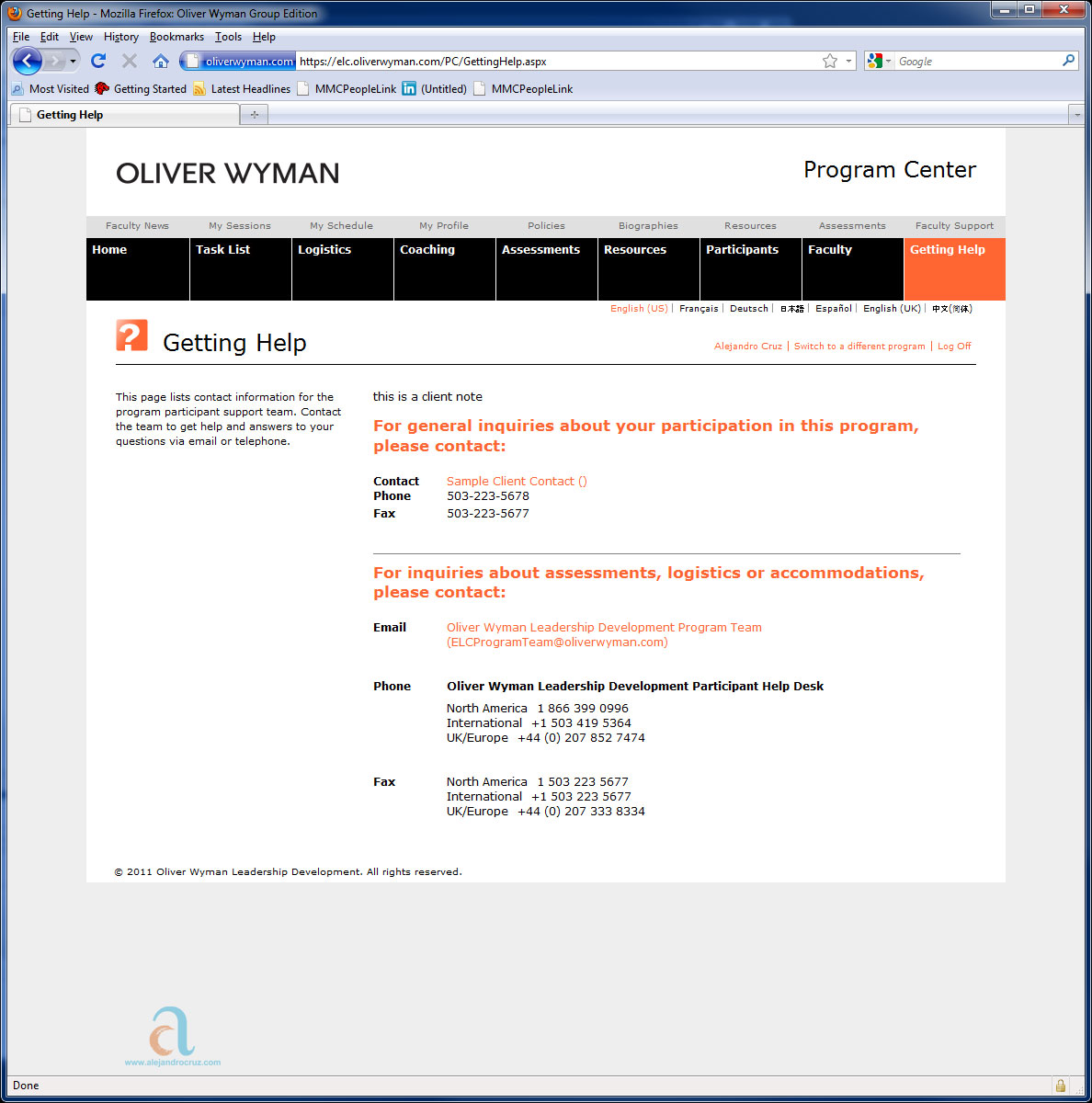 Getting Help - Mozilla Firefox: Oliver Wyman Group Edition

File Edit View History Bookmarks Tools Help

oliverwyman.com https://elc.oliverwyman.com/PC/GettingHelp.aspx

Google

Most Visited Getting Started Latest Headlines MMCPeopleLink (Untitled) MMCPeopleLink

Getting Help

OLIVER WYMAN

Program Center

Faculty News My Sessions My Schedule My Profile Policies Biographies Resources Assessments Faculty Support

Home Task List Logistics Coaching Assessments Resources Participants Faculty Getting Help

English (US) | Français | Deutsch | 日本語 | Español | English (UK) | 中文(简体)

Getting Help

Alejandro Cruz | Switch to a different program | Log Off

This page lists contact information for the program participant support team. Contact the team to get help and answers to your questions via email or telephone.

this is a client note

For general inquiries about your participation in this program, please contact:

Contact Sample Client Contact ()
Phone 503-223-5678
Fax 503-223-5677

For inquiries about assessments, logistics or accommodations, please contact:

Email Oliver Wyman Leadership Development Program Team (ELCProgramTeam@oliverwyman.com)

Phone Oliver Wyman Leadership Development Participant Help Desk
North America 1 866 399 0996
International +1 503 419 5364
UK/Europe +44 (0) 207 852 7474

Fax North America 1 503 223 5677
International +1 503 223 5677
UK/Europe +44 (0) 207 333 8334

© 2011 Oliver Wyman Leadership Development. All rights reserved.

www.alejandrocruz.com

Done